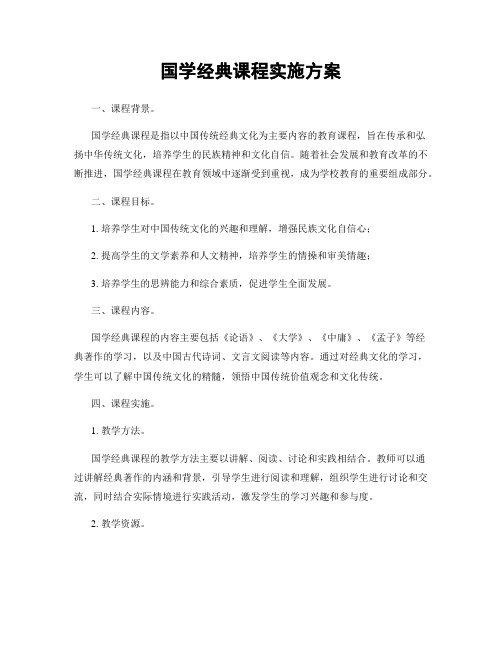 国学经典课程实施方案

一、课程背景。

国学经典课程是指以中国传统经典文化为主要内容的教育课程，旨在传承和弘扬中华传统文化，培养学生的民族精神和文化自信。随着社会发展和教育改革的不断推进，国学经典课程在教育领域中逐渐受到重视，成为学校教育的重要组成部分。

二、课程目标。

1. 培养学生对中国传统文化的兴趣和理解，增强民族文化自信心；

2. 提高学生的文学素养和人文精神，培养学生的情操和审美情趣；

3. 培养学生的思辨能力和综合素质，促进学生全面发展。

三、课程内容。

国学经典课程的内容主要包括《论语》、《大学》、《中庸》、《孟子》等经典著作的学习，以及中国古代诗词、文言文阅读等内容。通过对经典文化的学习，学生可以了解中国传统文化的精髓，领悟中国传统价值观念和文化传统。

四、课程实施。

1. 教学方法。

国学经典课程的教学方法主要以讲解、阅读、讨论和实践相结合。教师可以通过讲解经典著作的内涵和背景，引导学生进行阅读和理解，组织学生进行讨论和交流，同时结合实际情境进行实践活动，激发学生的学习兴趣和参与度。

2. 教学资源。